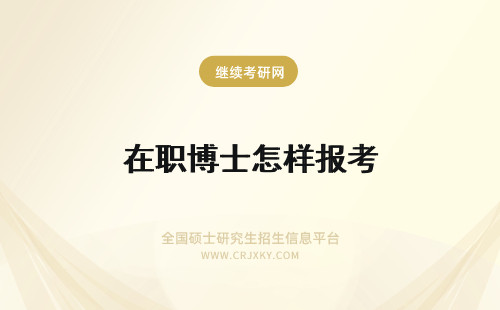 继续考研网

在职博士怎样报考

全国硕士研究生招生信息平台
WWW.CRJXKY.COM